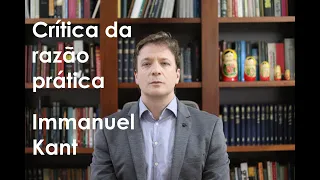 Crítica da razão prática

Immanuel Kant